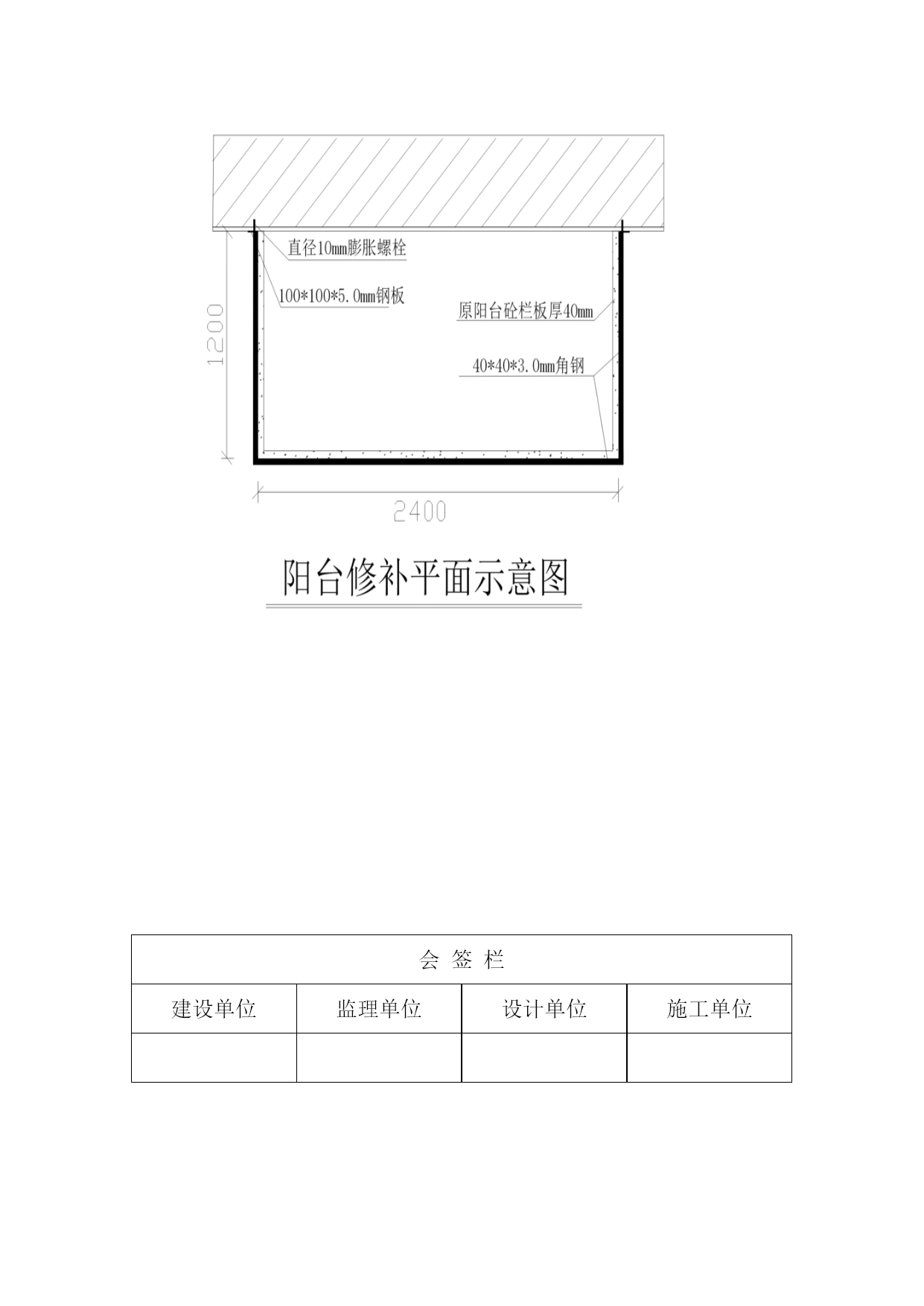 直径10mm膨胀螺栓

100*100*5.0mm钢板

原阳台砼栏板厚40mm

40*40*3.0mm角钢

1200

2400

阳台修补平面示意图

| 会 签 栏 | | | |
|---|---|---|---|
| 建设单位 | 监理单位 | 设计单位 | 施工单位 |
| | | | |